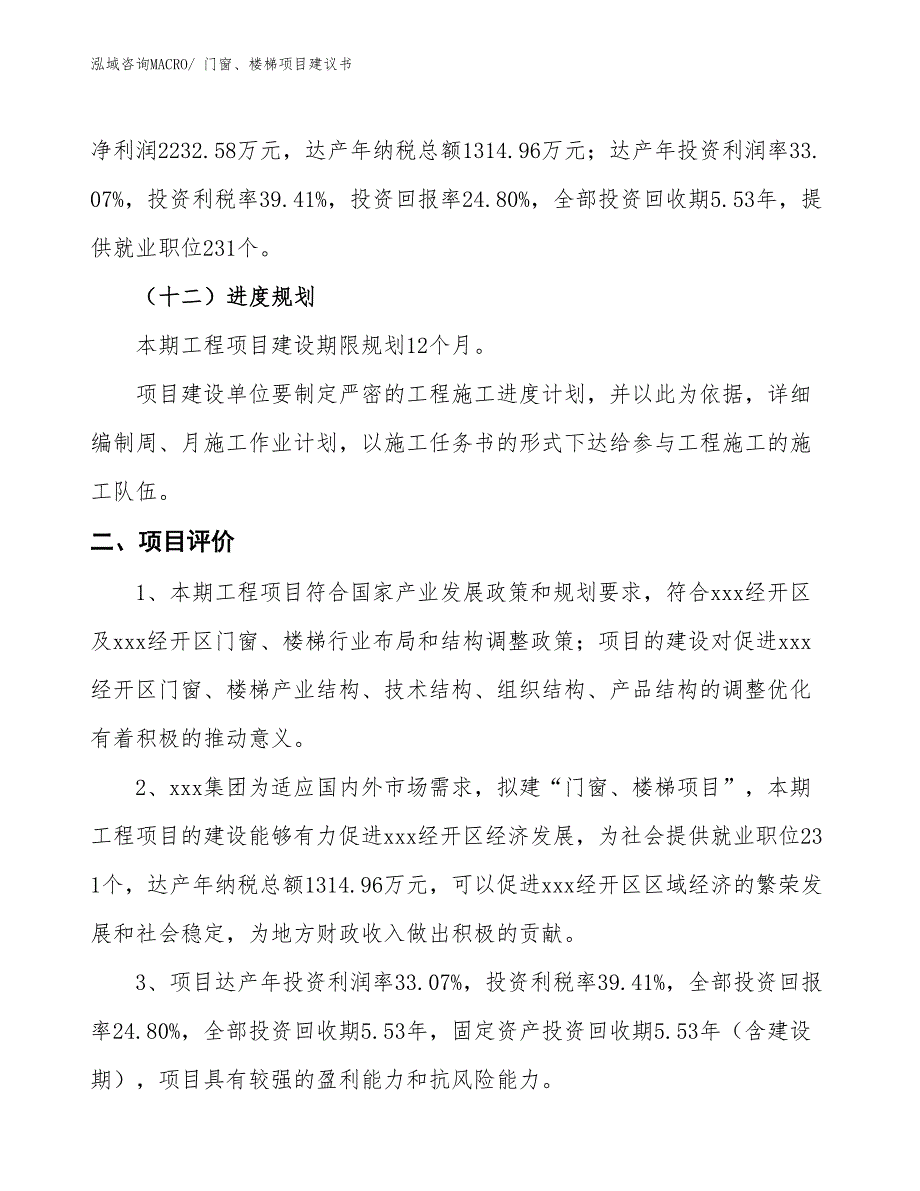 泓域咨询MACRO/ 门窗、楼梯项目建议书

净利润2232.58万元，达产年纳税总额1314.96万元；达产年投资利润率33.07%，投资利税率39.41%，投资回报率24.80%，全部投资回收期5.53年，提供就业职位231个。

（十二）进度规划

本期工程项目建设期限规划12个月。

项目建设单位要制定严密的工程施工进度计划，并以此为依据，详细编制周、月施工作业计划，以施工任务书的形式下达给参与工程施工的施工队伍。

二、项目评价

1、本期工程项目符合国家产业发展政策和规划要求，符合xxx经开区及xxx经开区门窗、楼梯行业布局和结构调整政策；项目的建设对促进xxx经开区门窗、楼梯产业结构、技术结构、组织结构、产品结构的调整优化有着积极的推动意义。

2、xxx集团为适应国内外市场需求，拟建“门窗、楼梯项目”，本期工程项目的建设能够有力促进xxx经开区经济发展，为社会提供就业职位231个，达产年纳税总额1314.96万元，可以促进xxx经开区区域经济的繁荣发展和社会稳定，为地方财政收入做出积极的贡献。

3、项目达产年投资利润率33.07%，投资利税率39.41%，全部投资回报率24.80%，全部投资回收期5.53年，固定资产投资回收期5.53年（含建设期），项目具有较强的盈利能力和抗风险能力。